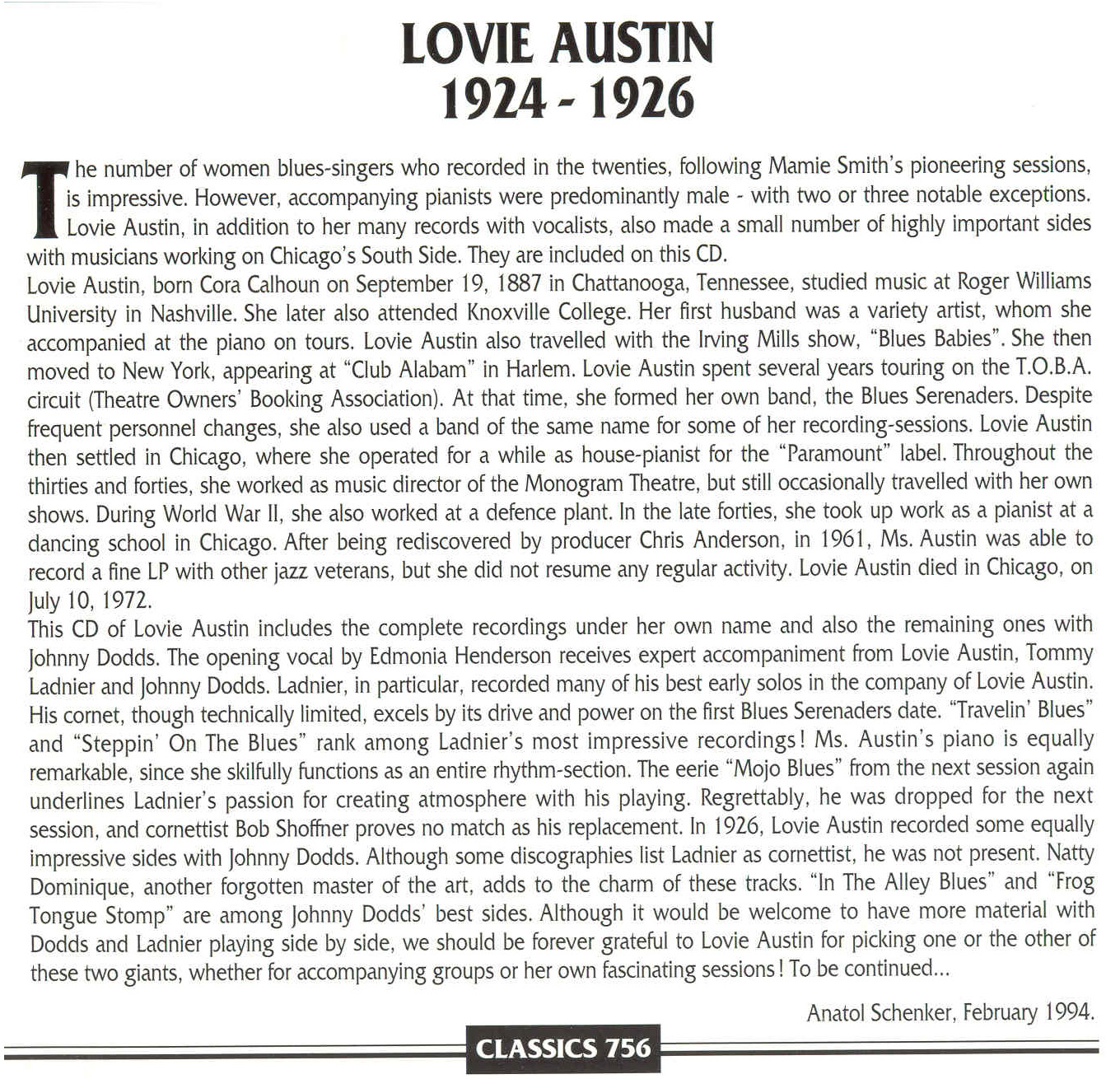 LOVIE AUSTIN
1924 - 1926

The number of women blues-singers who recorded in the twenties, following Mamie Smith's pioneering sessions, is impressive. However, accompanying pianists were predominantly male - with two or three notable exceptions. Lovie Austin, in addition to her many records with vocalists, also made a small number of highly important sides with musicians working on Chicago's South Side. They are included on this CD.
Lovie Austin, born Cora Calhoun on September 19, 1887 in Chattanooga, Tennessee, studied music at Roger Williams University in Nashville. She later also attended Knoxville College. Her first husband was a variety artist, whom she accompanied at the piano on tours. Lovie Austin also travelled with the Irving Mills show, "Blues Babies". She then moved to New York, appearing at "Club Alabam" in Harlem. Lovie Austin spent several years touring on the T.O.B.A. circuit (Theatre Owners' Booking Association). At that time, she formed her own band, the Blues Serenaders. Despite frequent personnel changes, she also used a band of the same name for some of her recording-sessions. Lovie Austin then settled in Chicago, where she operated for a while as house-pianist for the "Paramount" label. Throughout the thirties and forties, she worked as music director of the Monogram Theatre, but still occasionally travelled with her own shows. During World War II, she also worked at a defence plant. In the late forties, she took up work as a pianist at a dancing school in Chicago. After being rediscovered by producer Chris Anderson, in 1961, Ms. Austin was able to record a fine LP with other jazz veterans, but she did not resume any regular activity. Lovie Austin died in Chicago, on July 10, 1972.
This CD of Lovie Austin includes the complete recordings under her own name and also the remaining ones with Johnny Dodds. The opening vocal by Edmonia Henderson receives expert accompaniment from Lovie Austin, Tommy Ladnier and Johnny Dodds. Ladnier, in particular, recorded many of his best early solos in the company of Lovie Austin. His cornet, though technically limited, excels by its drive and power on the first Blues Serenaders date. "Travelin' Blues" and "Steppin' On The Blues" rank among Ladnier's most impressive recordings! Ms. Austin's piano is equally remarkable, since she skilfully functions as an entire rhythm-section. The eerie "Mojo Blues" from the next session again underlines Ladnier's passion for creating atmosphere with his playing. Regrettably, he was dropped for the next session, and cornettist Bob Shoffner proves no match as his replacement. In 1926, Lovie Austin recorded some equally impressive sides with Johnny Dodds. Although some discographies list Ladnier as cornettist, he was not present. Natty Dominique, another forgotten master of the art, adds to the charm of these tracks. "In The Alley Blues" and "Frog Tongue Stomp" are among Johnny Dodds' best sides. Although it would be welcome to have more material with Dodds and Ladnier playing side by side, we should be forever grateful to Lovie Austin for picking one or the other of these two giants, whether for accompanying groups or her own fascinating sessions! To be continued...

Anatol Schenker, February 1994.

CLASSICS 756